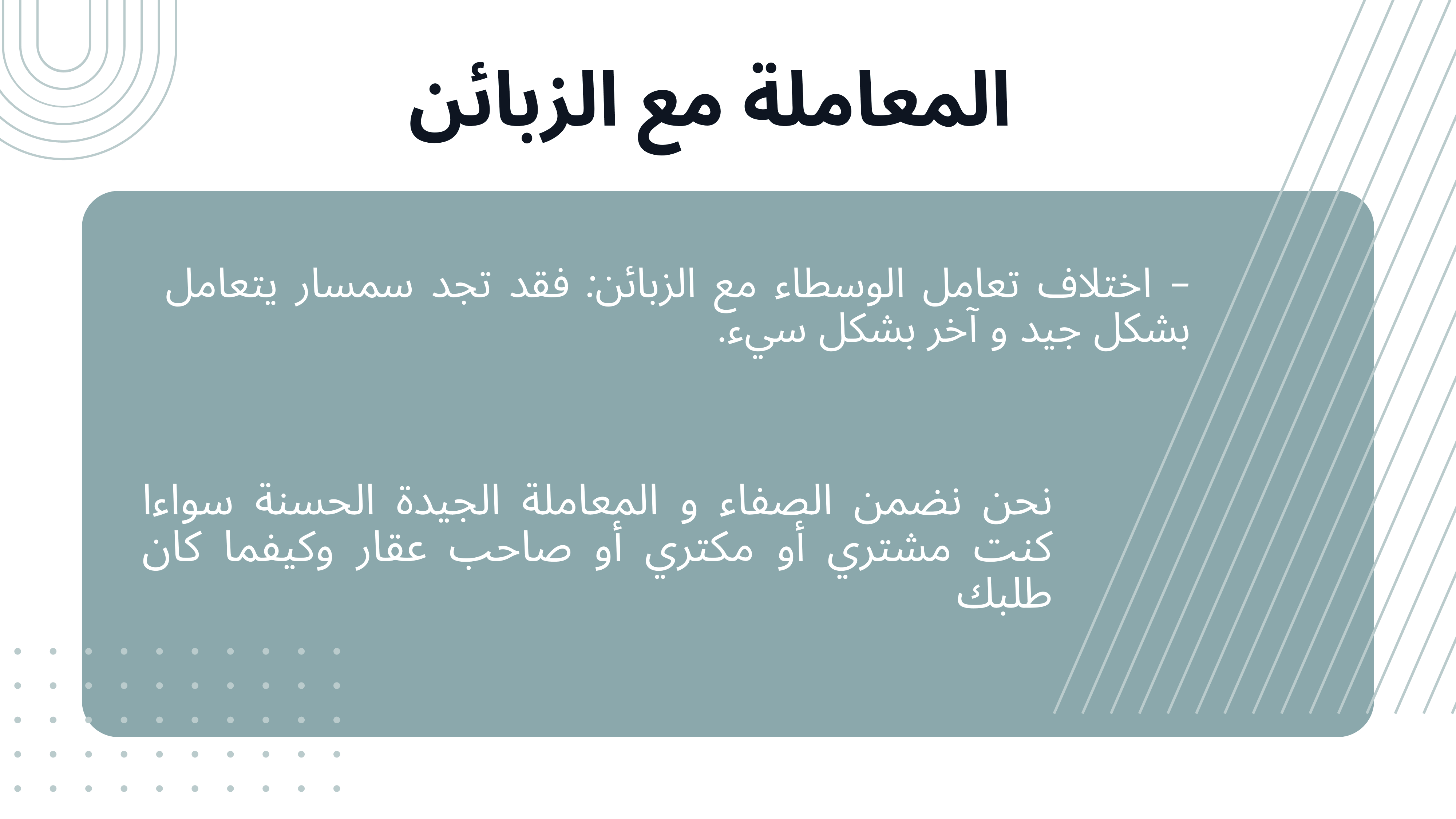 المعاملة مع الزبائن

- اختلاف تعامل الوسطاء مع الزبائن: فقد تجد سمسار يتعامل بشكل جيد و آخر بشكل سيء.

نحن نضمن الصفاء و المعاملة الجيدة الحسنة سواءا كنت مشتري أو مكتري أو صاحب عقار وكيفما كان طلبك